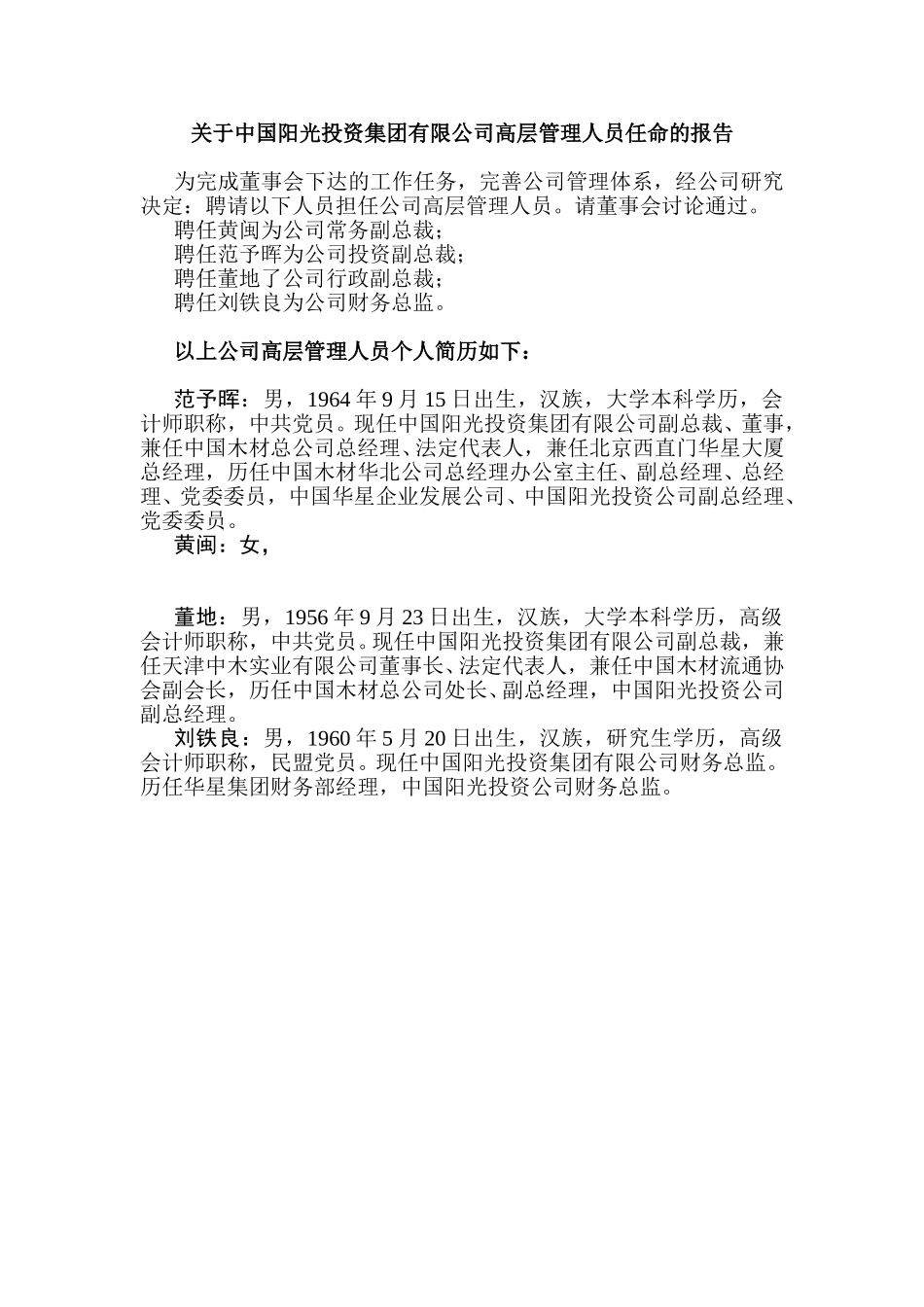 关于中国阳光投资集团有限公司高层管理人员任命的报告

为完成董事会下达的工作任务，完善公司管理体系，经公司研究决定：聘请以下人员担任公司高层管理人员。请董事会讨论通过。
聘任黄闽为公司常务副总裁；
聘任范予晖为公司投资副总裁；
聘任董地了公司行政副总裁；
聘任刘铁良为公司财务总监。

以上公司高层管理人员个人简历如下：

范予晖：男，1964 年 9 月 15 日出生，汉族，大学本科学历，会计师职称，中共党员。现任中国阳光投资集团有限公司副总裁、董事，兼任中国木材总公司总经理、法定代表人，兼任北京西直门华星大厦总经理，历任中国木材华北公司总经理办公室主任、副总经理、总经理、党委委员，中国华星企业发展公司、中国阳光投资公司副总经理、党委委员。
黄闽：女，

董地：男，1956 年 9 月 23 日出生，汉族，大学本科学历，高级会计师职称，中共党员。现任中国阳光投资集团有限公司副总裁，兼任天津中木实业有限公司董事长、法定代表人，兼任中国木材流通协会副会长，历任中国木材总公司处长、副总经理，中国阳光投资公司副总经理。
刘铁良：男，1960 年 5 月 20 日出生，汉族，研究生学历，高级会计师职称，民盟党员。现任中国阳光投资集团有限公司财务总监。历任华星集团财务部经理，中国阳光投资公司财务总监。